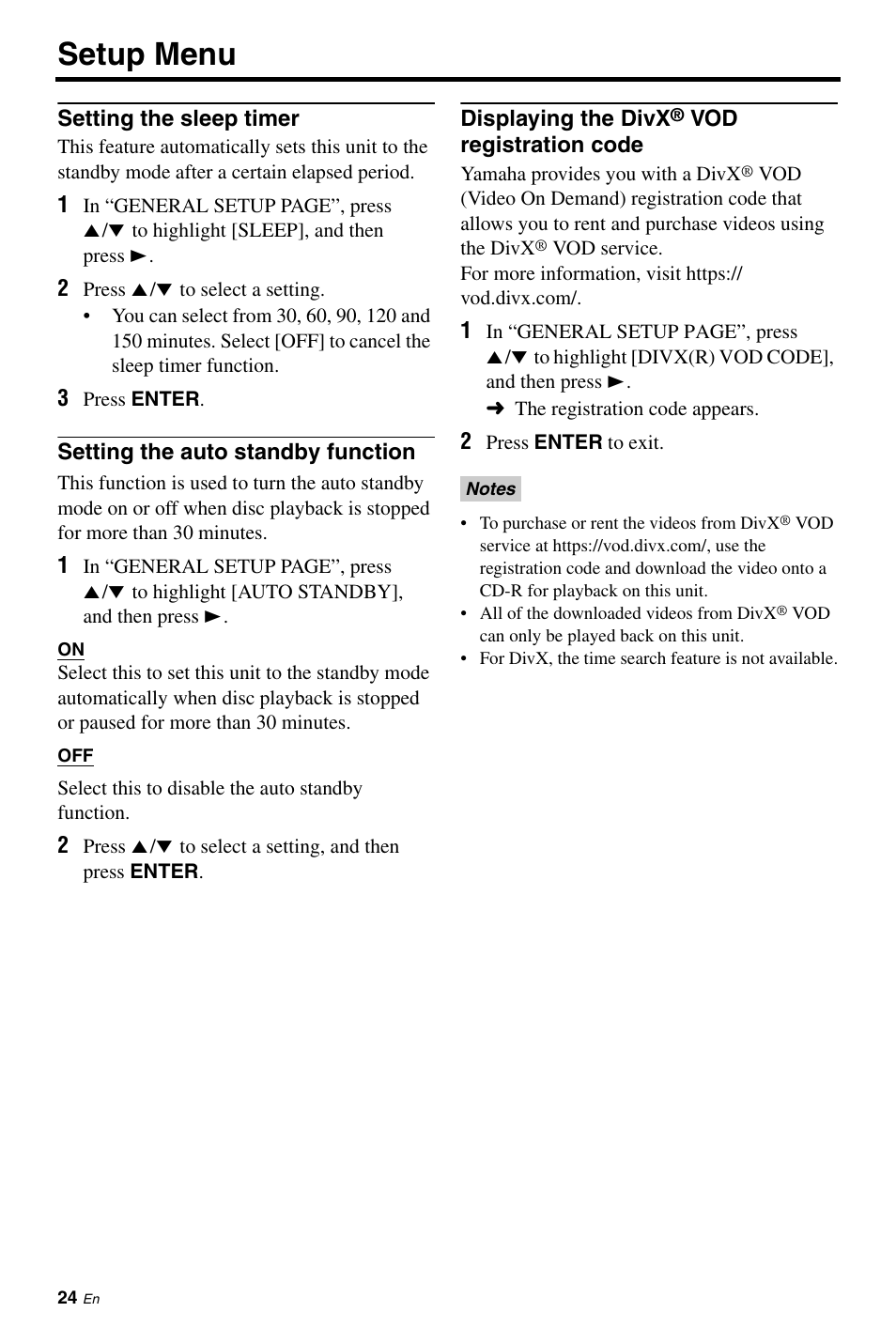 Setup Menu

Setting the sleep timer

This feature automatically sets this unit to the standby mode after a certain elapsed period.

1 In “GENERAL SETUP PAGE”, press ▲/▼ to highlight [SLEEP], and then press ►.

2 Press ▲/▼ to select a setting.

• You can select from 30, 60, 90, 120 and 150 minutes. Select [OFF] to cancel the sleep timer function.

3 Press ENTER.

Setting the auto standby function

This function is used to turn the auto standby mode on or off when disc playback is stopped for more than 30 minutes.

1 In “GENERAL SETUP PAGE”, press ▲/▼ to highlight [AUTO STANDBY], and then press ►.

ON

Select this to set this unit to the standby mode automatically when disc playback is stopped or paused for more than 30 minutes.

OFF

Select this to disable the auto standby function.

2 Press ▲/▼ to select a setting, and then press ENTER.

Displaying the DivX® VOD registration code

Yamaha provides you with a DivX® VOD (Video On Demand) registration code that allows you to rent and purchase videos using the DivX® VOD service.

For more information, visit https://vod.divx.com/.

1 In “GENERAL SETUP PAGE”, press ▲/▼ to highlight [DIVX(R) VOD CODE], and then press ►.

➜ The registration code appears.

2 Press ENTER to exit.

Notes

• To purchase or rent the videos from DivX® VOD service at https://vod.divx.com/, use the registration code and download the video onto a CD-R for playback on this unit.

• All of the downloaded videos from DivX® VOD can only be played back on this unit.

• For DivX, the time search feature is not available.

24 En